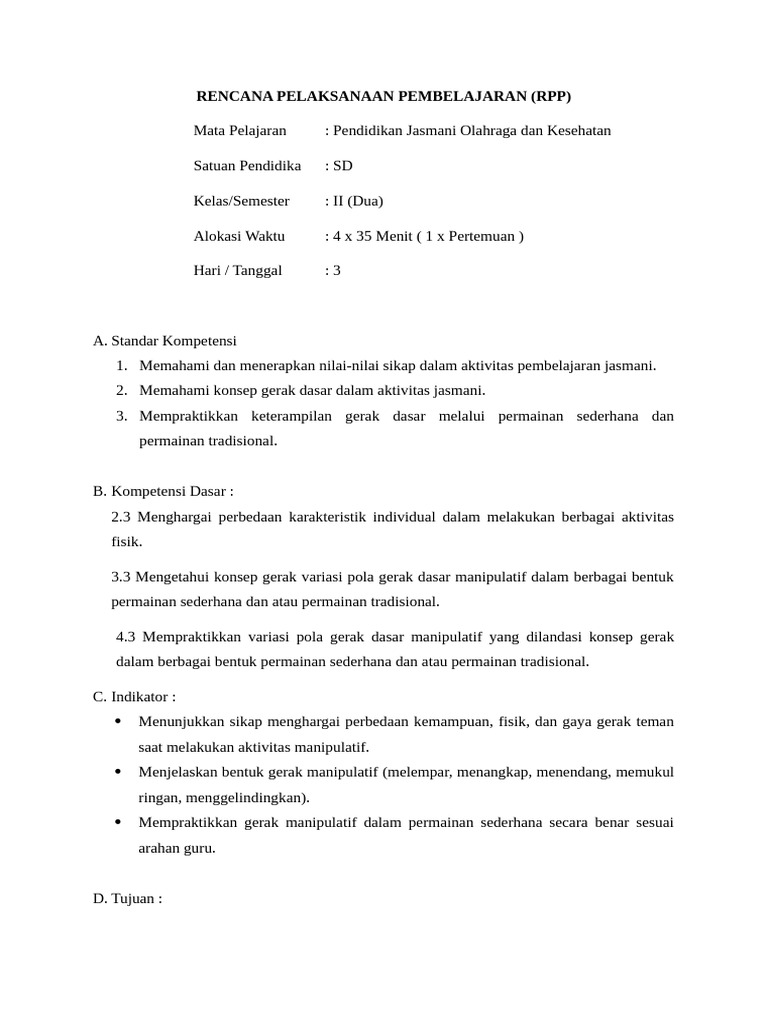 RENCANA PELAKSANAAN PEMBELAJARAN (RPP)

Mata Pelajaran : Pendidikan Jasmani Olahraga dan Kesehatan

Satuan Pendidika : SD

Kelas/Semester : II (Dua)

Alokasi Waktu : 4 x 35 Menit ( 1 x Pertemuan )

Hari / Tanggal : 3

A. Standar Kompetensi
1. Memahami dan menerapkan nilai-nilai sikap dalam aktivitas pembelajaran jasmani.
2. Memahami konsep gerak dasar dalam aktivitas jasmani.
3. Mempraktikkan keterampilan gerak dasar melalui permainan sederhana dan permainan tradisional.

B. Kompetensi Dasar :
2.3 Menghargai perbedaan karakteristik individual dalam melakukan berbagai aktivitas fisik.

3.3 Mengetahui konsep gerak variasi pola gerak dasar manipulatif dalam berbagai bentuk permainan sederhana dan atau permainan tradisional.

4.3 Mempraktikkan variasi pola gerak dasar manipulatif yang dilandasi konsep gerak dalam berbagai bentuk permainan sederhana dan atau permainan tradisional.

C. Indikator :
• Menunjukkan sikap menghargai perbedaan kemampuan, fisik, dan gaya gerak teman saat melakukan aktivitas manipulatif.
• Menjelaskan bentuk gerak manipulatif (melempar, menangkap, menendang, memukul ringan, menggelindingkan).
• Mempraktikkan gerak manipulatif dalam permainan sederhana secara benar sesuai arahan guru.

D. Tujuan :